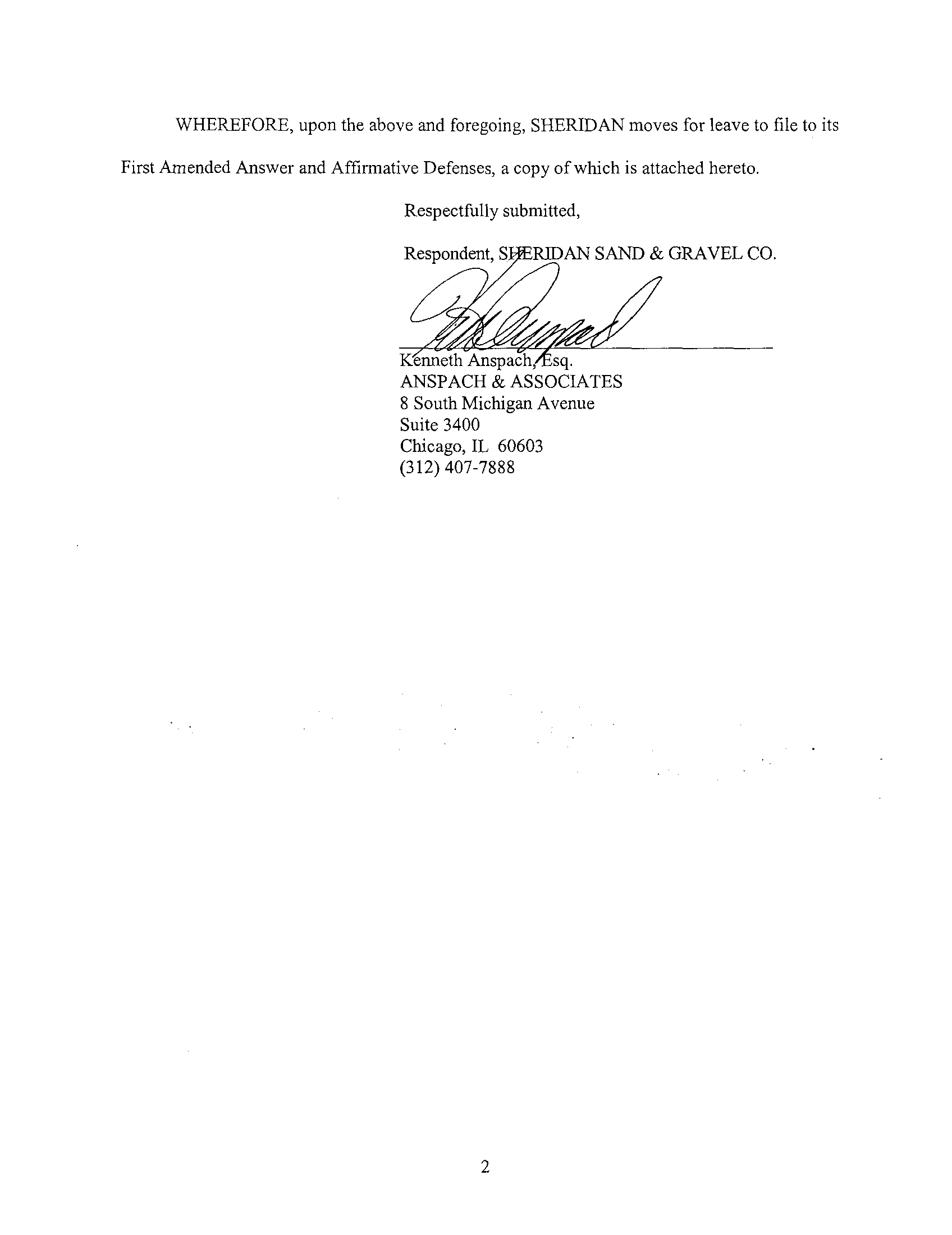 WHEREFORE, upon the above and foregoing, SHERIDAN moves for leave to file to its First Amended Answer and Affirmative Defenses, a copy of which is attached hereto.

Respectfully submitted,

Respondent, SHERIDAN SAND & GRAVEL CO.

Kenneth Anspach, Esq.
ANSPACH & ASSOCIATES
8 South Michigan Avenue
Suite 3400
Chicago, IL 60603
(312) 407-7888

2